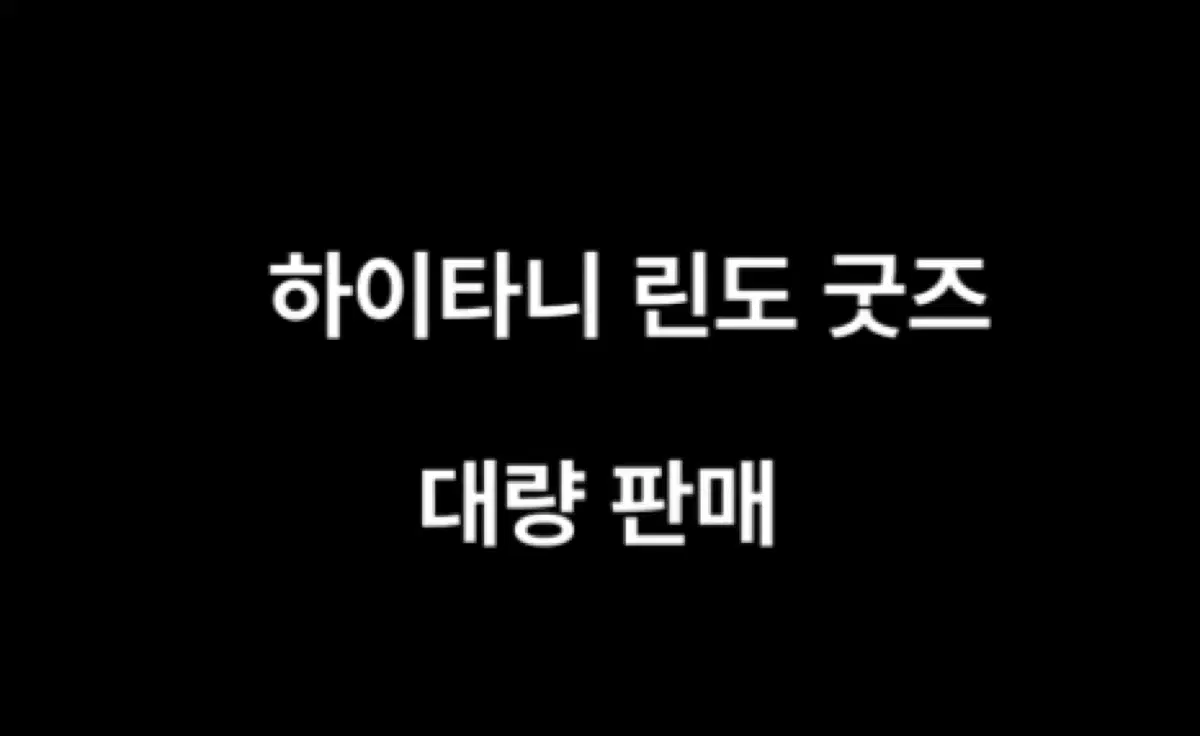 하이타니 린도 굿즈

대량 판매